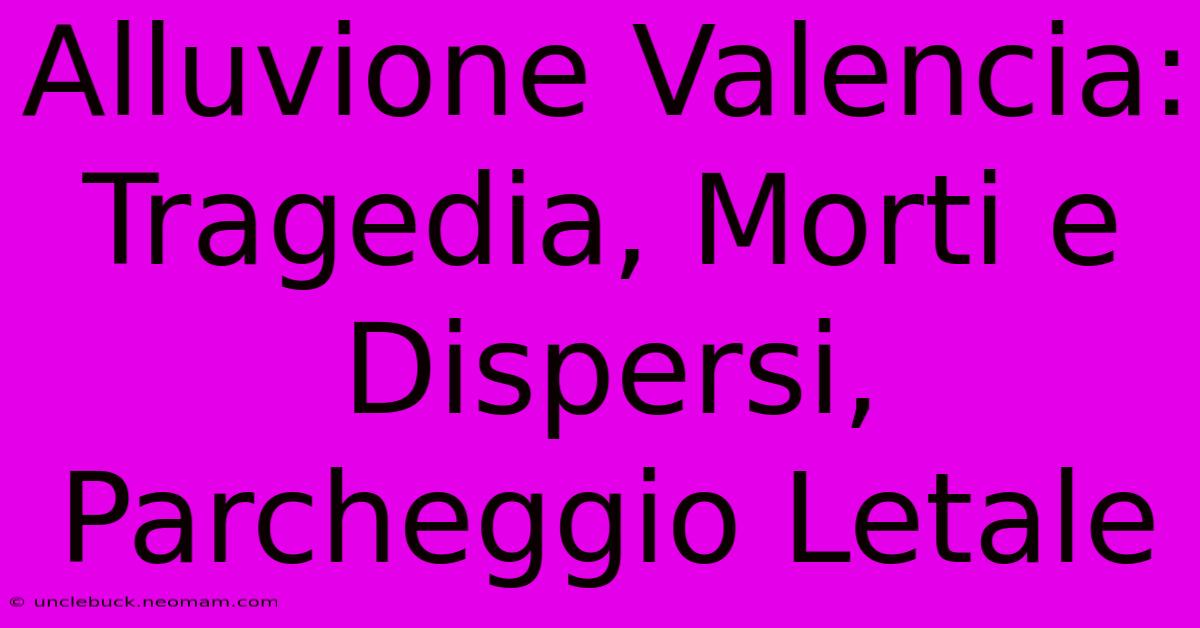 Alluvione Valencia: Tragedia, Morti e Dispersi, Parcheggio Letale

© unclebuck.neomam.com